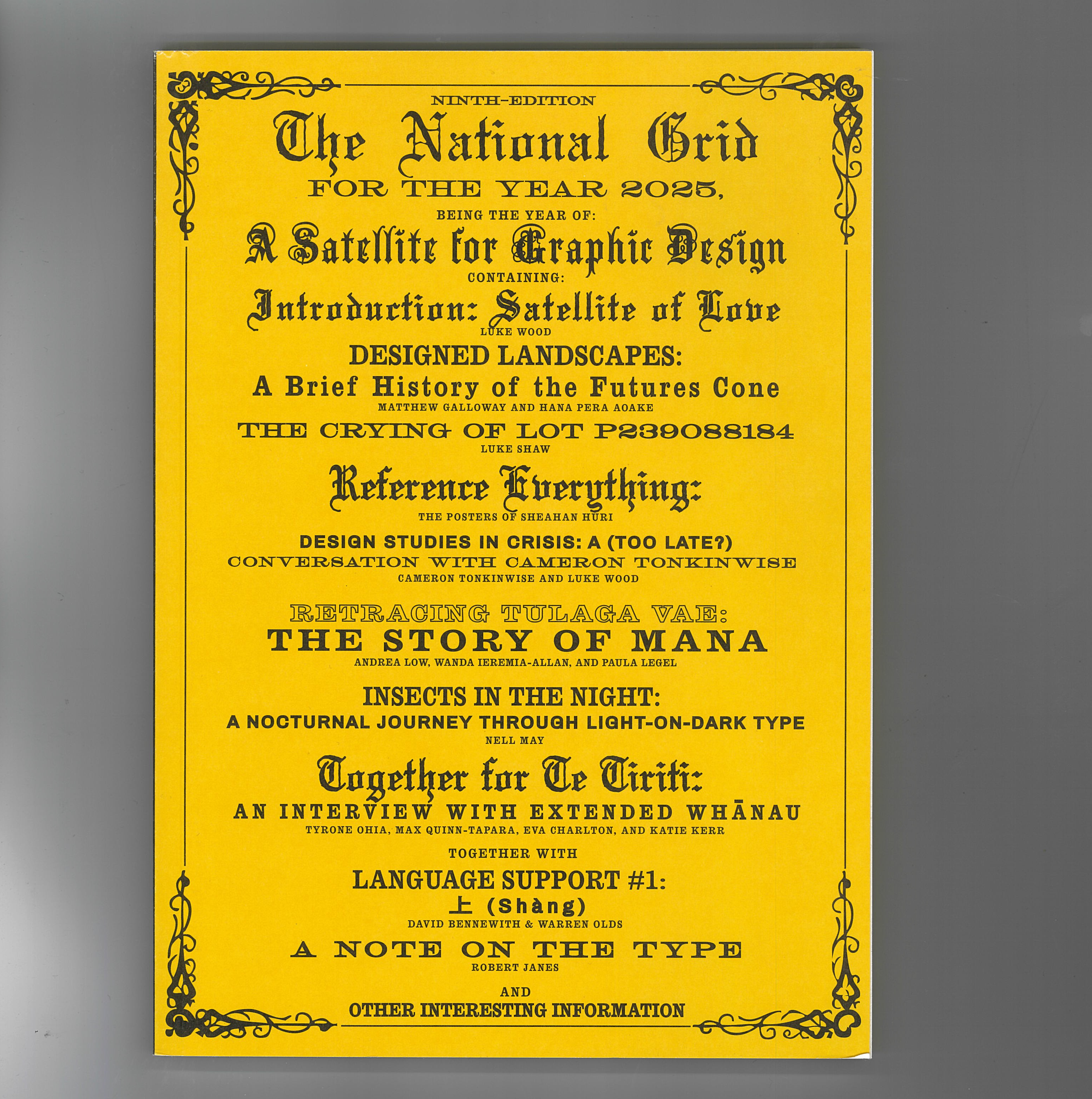 NINTH-EDITION

The National Grid

FOR THE YEAR 2025,

BEING THE YEAR OF:

A Satellite for Graphic Design

CONTAINING:

Introduction: Satellite of Love

LUKE WOOD

DESIGNED LANDSCAPES:

A Brief History of the Futures Cone

MATTHEW GALLOWAY AND HANA PERA AOAKE

THE CRYING OF LOT P239088184

LUKE SHAW

Reference Everything:

THE POSTERS OF SHEAHAN HURI

DESIGN STUDIES IN CRISIS: A (TOO LATE?) CONVERSATION WITH CAMERON TONKINWISE

CAMERON TONKINWISE AND LUKE WOOD

RETRACING TULAGA VAE:

THE STORY OF MANA

ANDREA LOW, WANDA IEREMIA-ALLAN, AND PAULA LEGEL

INSECTS IN THE NIGHT:

A NOCTURNAL JOURNEY THROUGH LIGHT-ON-DARK TYPE

NELL MAY

Together for Te Tiriti:

AN INTERVIEW WITH EXTENDED WHĀNAU

TYRONE OHIA, MAX QUINN-TAPARA, EVA CHARLTON, AND KATIE KERR

TOGETHER WITH

LANGUAGE SUPPORT #1:

上 (Shàng)

DAVID BENNEWITH & WARREN OLDS

A NOTE ON THE TYPE

ROBERT JANES

AND

OTHER INTERESTING INFORMATION